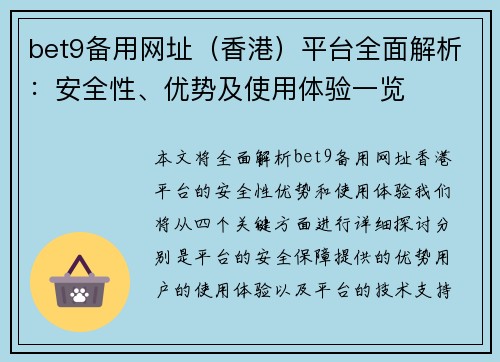 bet9备用网址（香港）平台全面解析：安全性、优势及使用体验一览

本文将全面解析bet9备用网址香港平台的安全性优势和使用体验我们将从四个关键方面进行详细探讨分别是平台的安全保障提供的优势用户的使用体验以及平台的技术支持